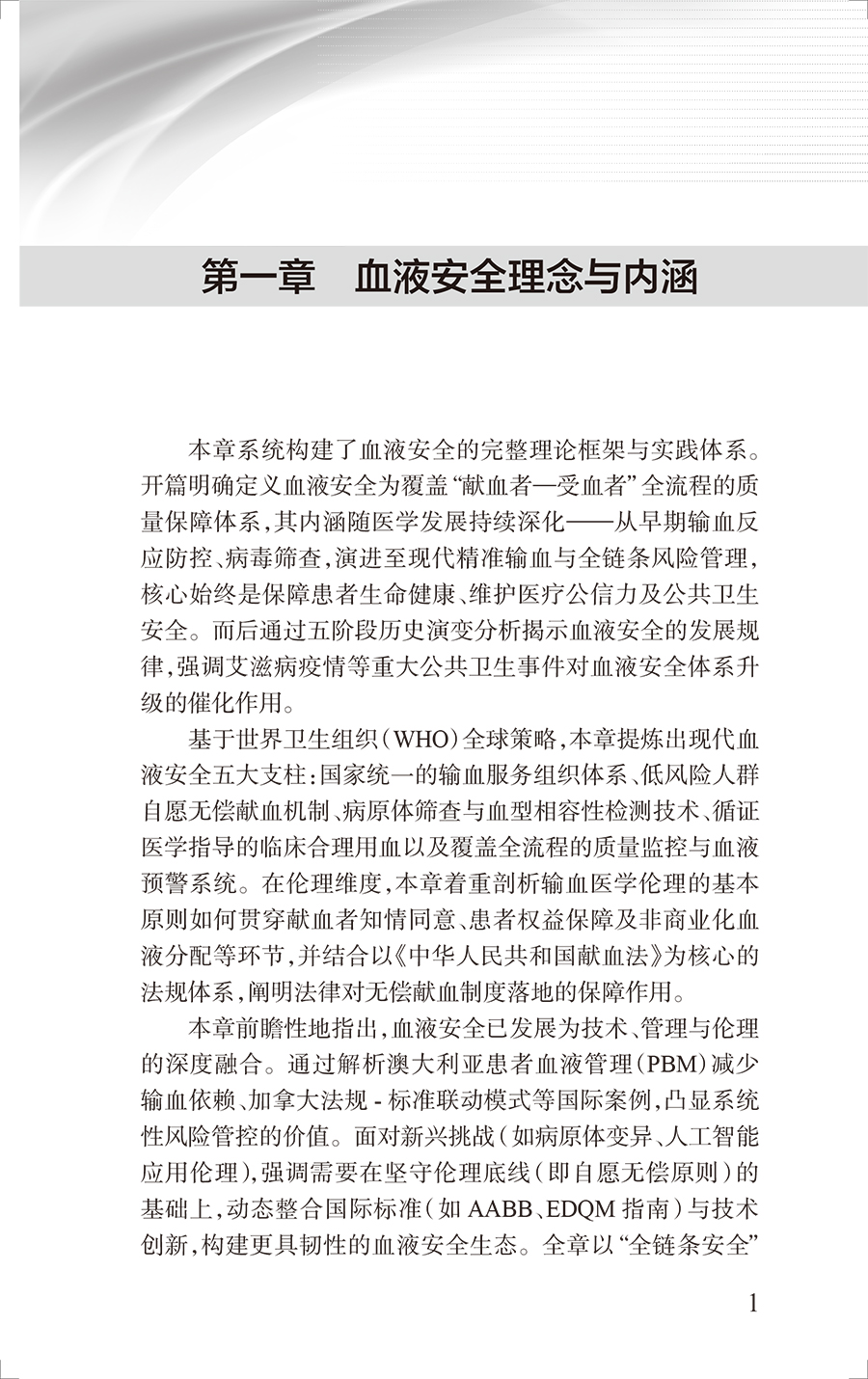 第一章　血液安全理念与内涵

本章系统构建了血液安全的完整理论框架与实践体系。开篇明确定义血液安全为覆盖“献血者—受血者”全流程的质量保障体系，其内涵随医学发展持续深化——从早期输血反应防控、病毒筛查，演进至现代精准输血与全链条风险管理，核心始终是保障患者生命健康、维护医疗公信力及公共卫生安全。而后通过五阶段历史演变分析揭示血液安全的发展规律，强调艾滋病疫情等重大公共卫生事件对血液安全体系升级的催化作用。

基于世界卫生组织（WHO）全球策略，本章提炼出现代血液安全五大支柱：国家统一的输血服务组织体系、低风险人群自愿无偿献血机制、病原体筛查与血型相容性检测技术、循证医学指导的临床合理用血以及覆盖全流程的质量监控与血液预警系统。在伦理维度，本章着重剖析输血医学伦理的基本原则如何贯穿献血者知情同意、患者权益保障及非商业化血液分配等环节，并结合以《中华人民共和国献血法》为核心的法规体系，阐明法律对无偿献血制度落地的保障作用。

本章前瞻性地指出，血液安全已发展为技术、管理与伦理的深度融合。通过解析澳大利亚患者血液管理（PBM）减少输血依赖、加拿大法规 - 标准联动模式等国际案例，凸显系统性风险管控的价值。面对新兴挑战（如病原体变异、人工智能应用伦理），强调需要在坚守伦理底线（即自愿无偿原则）的基础上，动态整合国际标准（如 AABB、EDQM 指南）与技术创新，构建更具韧性的血液安全生态。全章以“全链条安全”

1